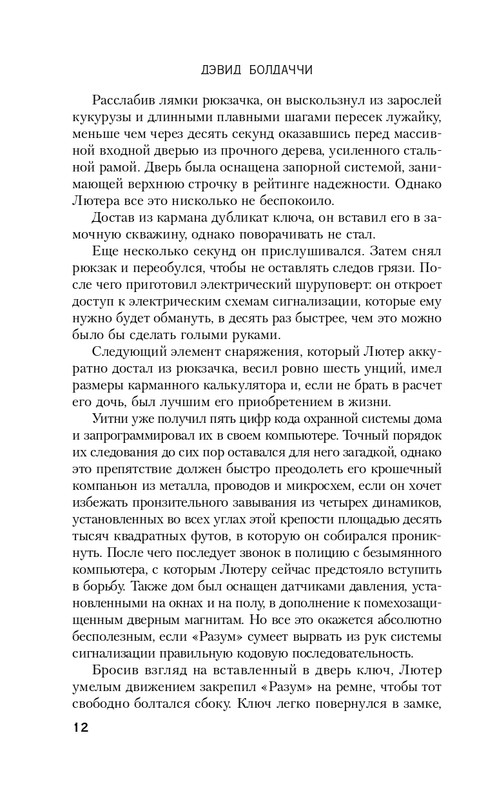 ДЭВИД БОЛДАЧЧИ

Расслабив лямки рюкзачка, он выскользнул из зарослей кукурузы и длинными плавными шагами пересек лужайку, меньше чем через десять секунд оказавшись перед массивной входной дверью из прочного дерева, усиленного стальной рамой. Дверь была оснащена запорной системой, занимающей верхнюю строчку в рейтинге надежности. Однако Лютера все это нисколько не беспокоило.

Достав из кармана дубликат ключа, он вставил его в замочную скважину, однако поворачивать не стал.

Еще несколько секунд он прислушивался. Затем снял рюкзак и переобулся, чтобы не оставлять следов грязи. После чего приготовил электрический шуруповерт: он откроет доступ к электрическим схемам сигнализации, которые ему нужно будет обмануть, в десять раз быстрее, чем это можно было бы сделать голыми руками.

Следующий элемент снаряжения, который Лютер аккуратно достал из рюкзачка, весил ровно шесть унций, имел размеры карманного калькулятора и, если не брать в расчет его дочь, был лучшим его приобретением в жизни.

Уитни уже получил пять цифр кода охранной системы дома и запрограммировал их в своем компьютере. Точный порядок их следования до сих пор оставался для него загадкой, однако это препятствие должен быстро преодолеть его крошечный компаньон из металла, проводов и микросхем, если он хочет избежать пронзительного завывания из четырех динамиков, установленных во всех углах этой крепости площадью десять тысяч квадратных футов, в которую он собирался проникнуть. После чего последует звонок в полицию с безымянного компьютера, с которым Лютеру сейчас предстояло вступить в борьбу. Также дом был оснащен датчиками давления, установленными на окнах и на полу, в дополнение к помехозащищенным дверным магнитам. Но все это окажется абсолютно бесполезным, если «Разум» сумеет вырвать из рук системы сигнализации правильную кодовую последовательность.

Бросив взгляд на вставленный в дверь ключ, Лютер умелым движением закрепил «Разум» на ремне, чтобы тот свободно болтался сбоку. Ключ легко повернулся в замке,

12